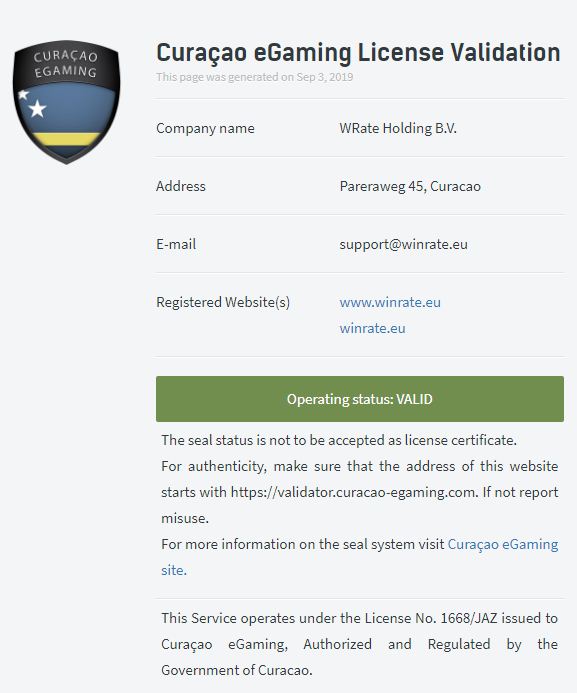 CURAÇAO EGAMING

Curaçao eGaming License Validation

This page was generated on Sep 3, 2019

| Company name | WRate Holding B.V. |
|---|---|
| Address | Pareraweg 45, Curacao |
| E-mail | support@winrate.eu |
| Registered Website(s) | www.winrate.eu winrate.eu |

Operating status: VALID

The seal status is not to be accepted as license certificate.
For authenticity, make sure that the address of this website starts with https://validator.curacao-egaming.com. If not report misuse.
For more information on the seal system visit Curaçao eGaming site.

This Service operates under the License No. 1668/JAZ issued to Curaçao eGaming, Authorized and Regulated by the Government of Curacao.